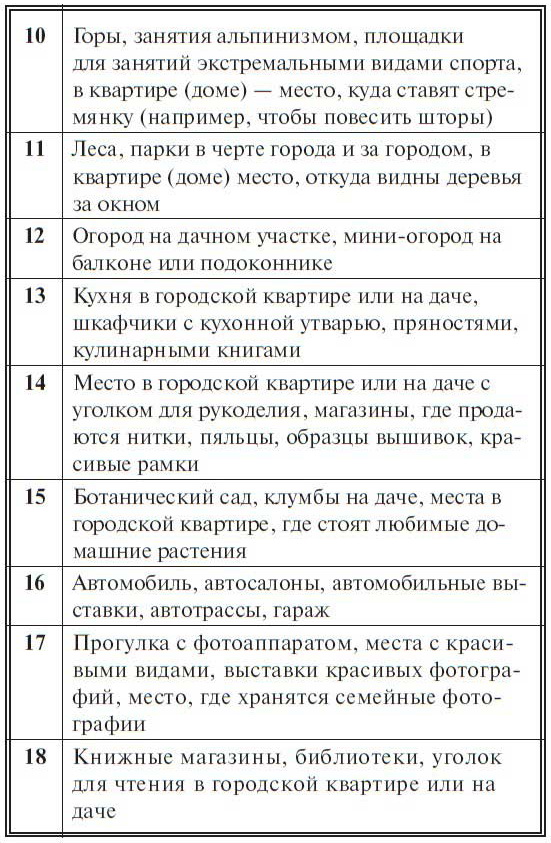 | | |
|---|---|
| **10** | Горы, занятия альпинизмом, площадки для занятий экстремальными видами спорта, в квартире (доме) — место, куда ставят стремянку (например, чтобы повесить шторы) |
| **11** | Леса, парки в черте города и за городом, в квартире (доме) место, откуда видны деревья за окном |
| **12** | Огород на дачном участке, мини-огород на балконе или подоконнике |
| **13** | Кухня в городской квартире или на даче, шкафчики с кухонной утварью, пряностями, кулинарными книгами |
| **14** | Место в городской квартире или на даче с уголком для рукоделия, магазины, где продаются нитки, пяльцы, образцы вышивок, красивые рамки |
| **15** | Ботанический сад, клумбы на даче, места в городской квартире, где стоят любимые домашние растения |
| **16** | Автомобиль, автосалоны, автомобильные выставки, автотрассы, гараж |
| **17** | Прогулка с фотоаппаратом, места с красивыми видами, выставки красивых фотографий, место, где хранятся семейные фотографии |
| **18** | Книжные магазины, библиотеки, уголок для чтения в городской квартире или на даче |